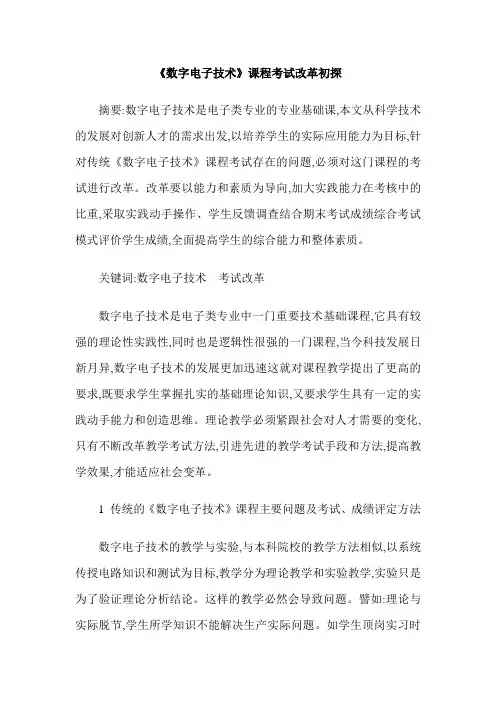 《数字电子技术》课程考试改革初探

摘要:数字电子技术是电子类专业的专业基础课,本文从科学技术的发展对创新人才的需求出发,以培养学生的实际应用能力为目标,针对传统《数字电子技术》课程考试存在的问题,必须对这门课程的考试进行改革。改革要以能力和素质为导向,加大实践能力在考核中的比重,采取实践动手操作、学生反馈调查结合期末考试成绩综合考试模式评价学生成绩,全面提高学生的综合能力和整体素质。

关键词:数字电子技术　考试改革

数字电子技术是电子类专业中一门重要技术基础课程,它具有较强的理论性实践性,同时也是逻辑性很强的一门课程,当今科技发展日新月异,数字电子技术的发展更加迅速这就对课程教学提出了更高的要求,既要求学生掌握扎实的基础理论知识,又要求学生具有一定的实践动手能力和创造思维。理论教学必须紧跟社会对人才需要的变化,只有不断改革教学考试方法,引进先进的教学考试手段和方法,提高教学效果,才能适应社会变革。

1 传统的《数字电子技术》课程主要问题及考试、成绩评定方法

数字电子技术的教学与实验,与本科院校的教学方法相似,以系统传授电路知识和测试为目标,教学分为理论教学和实验教学,实验只是为了验证理论分析结论。这样的教学必然会导致问题。譬如:理论与实际脱节,学生所学知识不能解决生产实际问题。如学生顶岗实习时